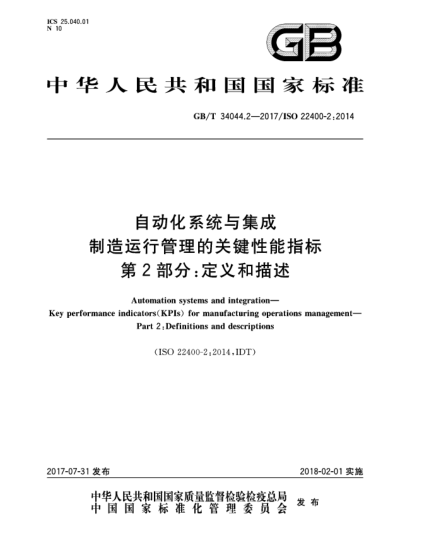 ICS 25.040.01
N 10

GB

中华人民共和国国家标准

GB/T 34044.2—2017/ISO 22400-2:2014

自动化系统与集成
制造运行管理的关键性能指标
第2部分:定义和描述

Automation systems and integration—
Key performance indicators(KPIs) for manufacturing operations management—
Part 2:Definitions and descriptions

(ISO 22400-2:2014,IDT)

2017-07-31 发布

2018-02-01 实施

中华人民共和国国家质量监督检验检疫总局
中国国家标准化管理委员会 发布